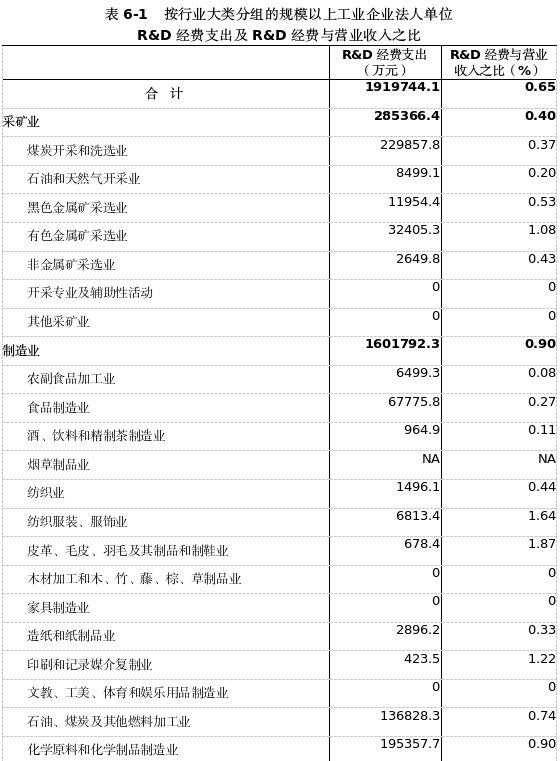 表 6-1　按行业大类分组的规模以上工业企业法人单位
R&D 经费支出及 R&D 经费与营业收入之比

| | R&D 经费支出（万元） | R&D 经费与营业收入之比（%） |
|---|---|---|
| 合　计 | 1919744.1 | 0.65 |
| 采矿业 | 285366.4 | 0.40 |
| 煤炭开采和洗选业 | 229857.8 | 0.37 |
| 石油和天然气开采业 | 8499.1 | 0.20 |
| 黑色金属矿采选业 | 11954.4 | 0.53 |
| 有色金属矿采选业 | 32405.3 | 1.08 |
| 非金属矿采选业 | 2649.8 | 0.43 |
| 开采专业及辅助性活动 | 0 | 0 |
| 其他采矿业 | 0 | 0 |
| 制造业 | 1601792.3 | 0.90 |
| 农副食品加工业 | 6499.3 | 0.08 |
| 食品制造业 | 67775.8 | 0.27 |
| 酒、饮料和精制茶制造业 | 964.9 | 0.11 |
| 烟草制品业 | NA | NA |
| 纺织业 | 1496.1 | 0.44 |
| 纺织服装、服饰业 | 6813.4 | 1.64 |
| 皮革、毛皮、羽毛及其制品和制鞋业 | 678.4 | 1.87 |
| 木材加工和木、竹、藤、棕、草制品业 | 0 | 0 |
| 家具制造业 | 0 | 0 |
| 造纸和纸制品业 | 2896.2 | 0.33 |
| 印刷和记录媒介复制业 | 423.5 | 1.22 |
| 文教、工美、体育和娱乐用品制造业 | 0 | 0 |
| 石油、煤炭及其他燃料加工业 | 136828.3 | 0.74 |
| 化学原料和化学制品制造业 | 195357.7 | 0.90 |